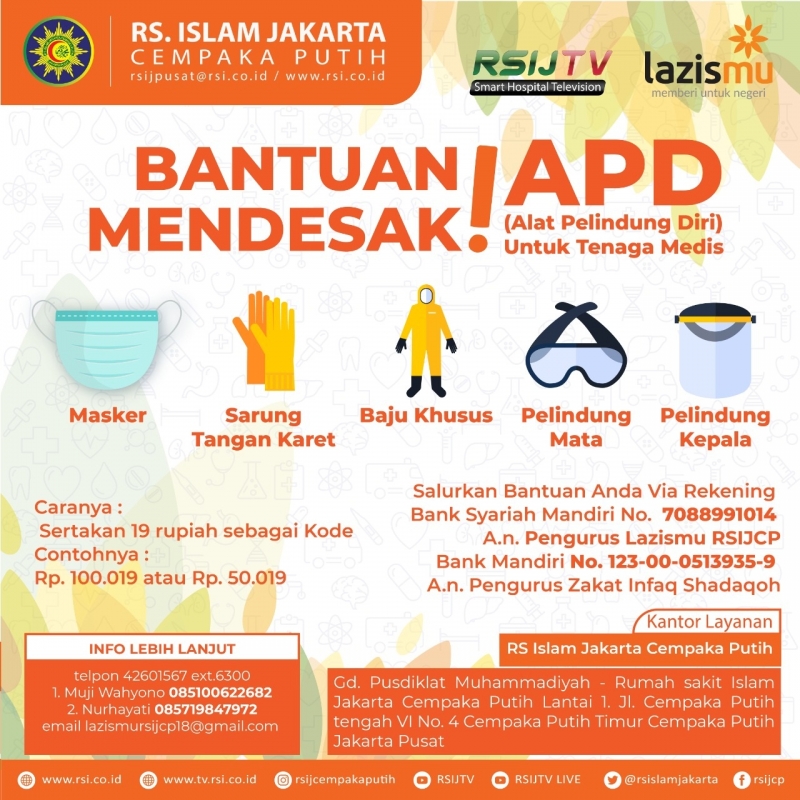 RS. ISLAM JAKARTA
CEMPAKA PUTIH
rsijpusat@rsi.co.id / www.rsi.co.id

RSIJTV
Smart Hospital Television

lazismu
memberi untuk negeri

BANTUAN MENDESAK! APD
(Alat Pelindung Diri)
Untuk Tenaga Medis

Masker

Sarung Tangan Karet

Baju Khusus

Pelindung Mata

Pelindung Kepala

Caranya :
Sertakan 19 rupiah sebagai Kode
Contohnya :
Rp. 100.019 atau Rp. 50.019

Salurkan Bantuan Anda Via Rekening
Bank Syariah Mandiri No. 7088991014
A.n. Pengurus Lazismu RSIJCP
Bank Mandiri No. 123-00-0513935-9
A.n. Pengurus Zakat Infaq Shadaqoh

INFO LEBIH LANJUT
telpon 42601567 ext.6300
1. Muji Wahyono 085100622682
2. Nurhayati 085719847972
email lazismursijcp18@gmail.com

Kantor Layanan
RS Islam Jakarta Cempaka Putih
Gd. Pusdiklat Muhammadiyah - Rumah sakit Islam Jakarta Cempaka Putih Lantai 1. Jl. Cempaka Putih tengah VI No. 4 Cempaka Putih Timur Cempaka Putih Jakarta Pusat

www.rsi.co.id www.tv.rsi.co.id rsijcempakaputih RSIJTV RSIJTV LIVE @rsislamjakarta rsijcp